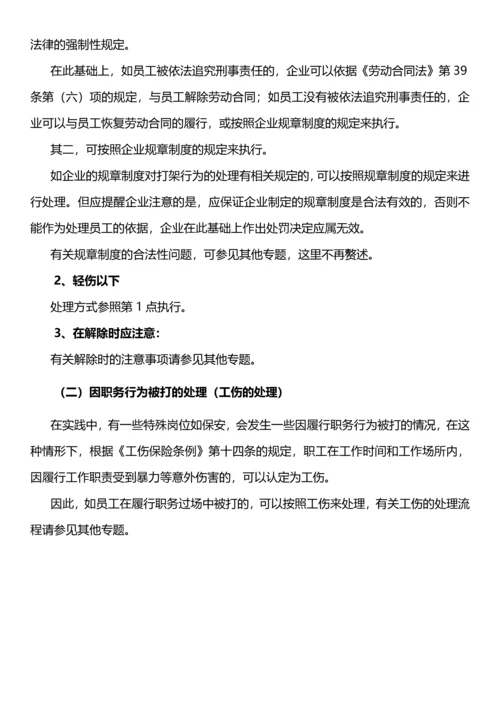 法律的强制性规定。

在此基础上，如员工被依法追究刑事责任的，企业可以依据《劳动合同法》第 39 条第（六）项的规定，与员工解除劳动合同；如员工没有被依法追究刑事责任的，企业可以与员工恢复劳动合同的履行，或按照企业规章制度的规定来执行。

其二，可按照企业规章制度的规定来执行。

如企业的规章制度对打架行为的处理有相关规定的，可以按照规章制度的规定来进行处理。但应提醒企业注意的是，应保证企业制定的规章制度是合法有效的，否则不能作为处理员工的依据，企业在此基础上作出处罚决定应属无效。

有关规章制度的合法性问题，可参见其他专题，这里不再赘述。

2、轻伤以下

处理方式参照第 1 点执行。

3、在解除时应注意：

有关解除时的注意事项请参见其他专题。

（二）因职务行为被打的处理（工伤的处理）

在实践中，有一些特殊岗位如保安，会发生一些因履行职务行为被打的情况，在这种情形下，根据《工伤保险条例》第十四条的规定，职工在工作时间和工作场所内，因履行工作职责受到暴力等意外伤害的，可以认定为工伤。

因此，如员工在履行职务过场中被打的，可以按照工伤来处理，有关工伤的处理流程请参见其他专题。